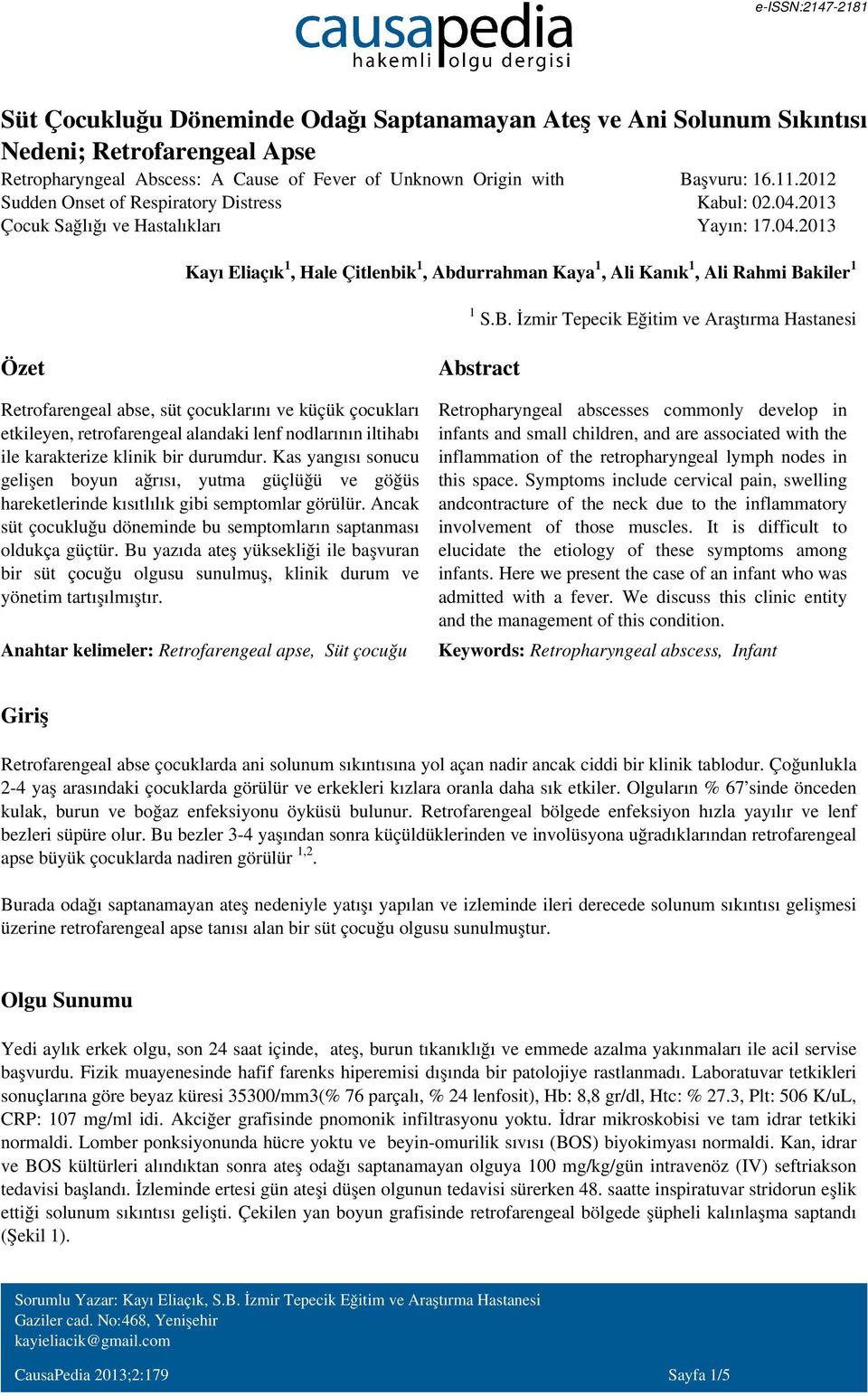 e-ISSN:2147-2181

causapedia
hakemli olgu dergisi

Süt Çocukluğu Döneminde Odağı Saptanamayan Ateş ve Ani Solunum Sıkıntısı Nedeni; Retrofarengeal Apse

Retropharyngeal Abscess: A Cause of Fever of Unknown Origin with Sudden Onset of Respiratory Distress
Çocuk Sağlığı ve Hastalıkları

Başvuru: 16.11.2012
Kabul: 02.04.2013
Yayın: 17.04.2013

Kayı Eliaçık$^1$, Hale Çitlenbik$^1$, Abdurrahman Kaya$^1$, Ali Kanık$^1$, Ali Rahmi Bakiler$^1$

$^1$ S.B. İzmir Tepecik Eğitim ve Araştırma Hastanesi

Özet

Retrofarengeal abse, süt çocuklarını ve küçük çocukları etkileyen, retrofarengeal alandaki lenf nodlarının iltihabı ile karakterize klinik bir durumdur. Kas yangısı sonucu gelişen boyun ağrısı, yutma güçlüğü ve göğüs hareketlerinde kısıtlılık gibi semptomlar görülür. Ancak süt çocukluğu döneminde bu semptomların saptanması oldukça güçtür. Bu yazıda ateş yüksekliği ile başvuran bir süt çocuğu olgusu sunulmuş, klinik durum ve yönetim tartışılmıştır.

Anahtar kelimeler: Retrofarengeal apse, Süt çocuğu

Abstract

Retropharyngeal abscesses commonly develop in infants and small children, and are associated with the inflammation of the retropharyngeal lymph nodes in this space. Symptoms include cervical pain, swelling andcontracture of the neck due to the inflammatory involvement of those muscles. It is difficult to elucidate the etiology of these symptoms among infants. Here we present the case of an infant who was admitted with a fever. We discuss this clinic entity and the management of this condition.

Keywords: Retropharyngeal abscess, Infant

Giriş

Retrofarengeal abse çocuklarda ani solunum sıkıntısına yol açan nadir ancak ciddi bir klinik tablodur. Çoğunlukla 2-4 yaş arasındaki çocuklarda görülür ve erkekleri kızlara oranla daha sık etkiler. Olguların % 67'sinde önceden kulak, burun ve boğaz enfeksiyonu öyküsü bulunur. Retrofarengeal bölgede enfeksiyon hızla yayılır ve lenf bezleri süpüre olur. Bu bezler 3-4 yaşından sonra küçüldüklerinden ve involüsyona uğradıklarından retrofarengeal apse büyük çocuklarda nadiren görülür $^{1,2}$.

Burada odağı saptanamayan ateş nedeniyle yatışı yapılan ve izleminde ileri derecede solunum sıkıntısı gelişmesi üzerine retrofarengeal apse tanısı alan bir süt çocuğu olgusu sunulmuştur.

Olgu Sunumu

Yedi aylık erkek olgu, son 24 saat içinde, ateş, burun tıkanıklığı ve emmede azalma yakınmaları ile acil servise başvurdu. Fizik muayenesinde hafif farenks hiperemisi dışında bir patolojiye rastlanmadı. Laboratuvar tetkikleri sonuçlarına göre beyaz küresi 35300/mm3(% 76 parçalı, % 24 lenfosit), Hb: 8,8 gr/dl, Htc: % 27.3, Plt: 506 K/uL, CRP: 107 mg/ml idi. Akciğer grafisinde pnomonik infiltrasyonu yoktu. İdrar mikroskobisi ve tam idrar tetkiki normaldi. Lomber ponksiyonunda hücre yoktu ve beyin-omurilik sıvısı (BOS) biyokimyası normaldi. Kan, idrar ve BOS kültürleri alındıktan sonra ateş odağı saptanamayan olguya 100 mg/kg/gün intravenöz (IV) seftriakson tedavisi başlandı. İzleminde ertesi gün ateşi düşen olgunun tedavisi sürerken 48. saatte inspiratuvar stridorun eşlik ettiği solunum sıkıntısı gelişti. Çekilen yan boyun grafisinde retrofarengeal bölgede şüpheli kalınlaşma saptandı (Şekil 1).

Sorumlu Yazar: Kayı Eliaçık, S.B. İzmir Tepecik Eğitim ve Araştırma Hastanesi
Gaziler cad. No:468, Yenişehir
kayieliacik@gmail.com

CausaPedia 2013;2:179
Sayfa 1/5